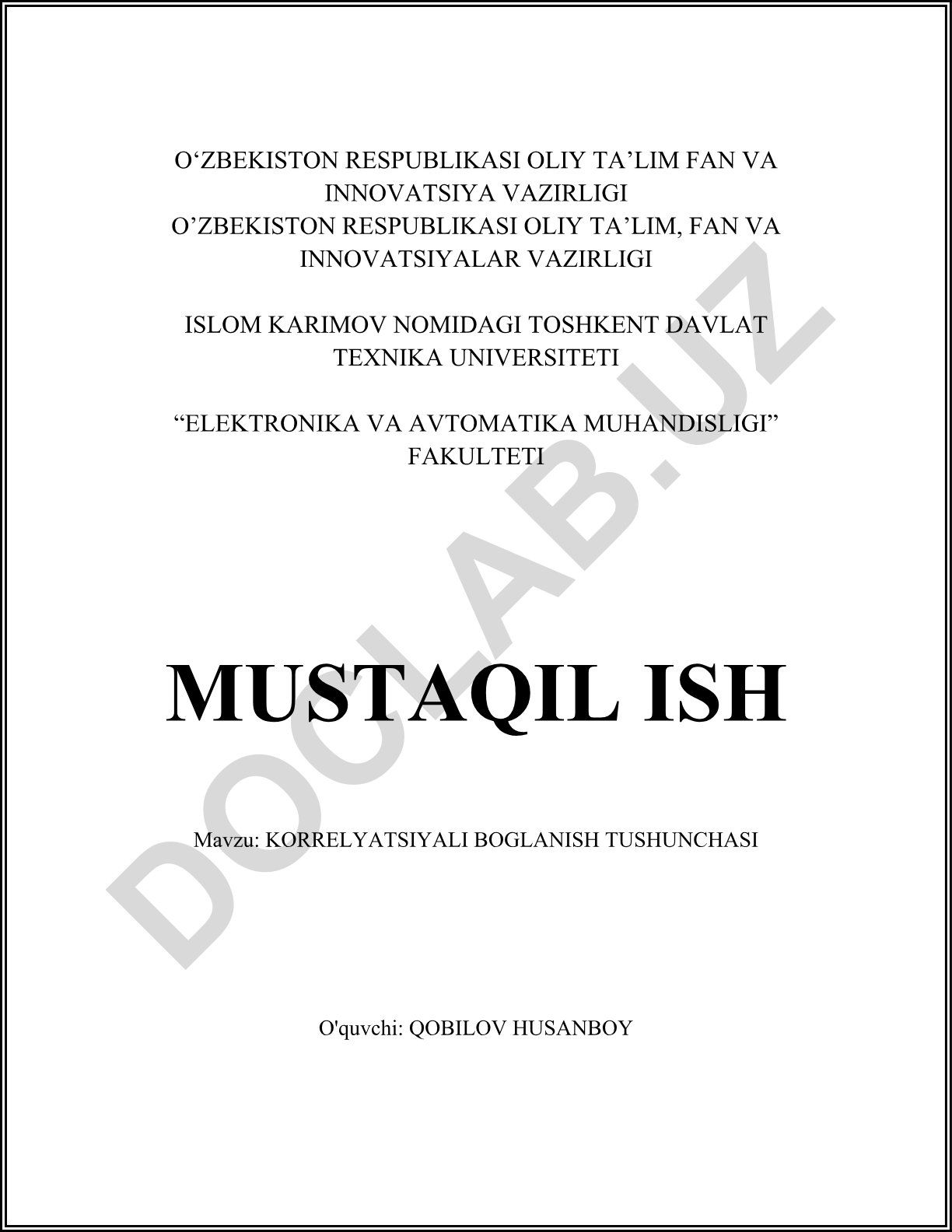 O‘ZBEKISTON RESPUBLIKASI OLIY TA’LIM FAN VA INNOVATSIYA VAZIRLIGI
O’ZBEKISTON RESPUBLIKASI OLIY TA’LIM, FAN VA INNOVATSIYALAR VAZIRLIGI

ISLOM KARIMOV NOMIDAGI TOSHKENT DAVLAT TEXNIKA UNIVERSITETI

“ELEKTRONIKA VA AVTOMATIKA MUHANDISLIGI” FAKULTETI

MUSTAQIL ISH

Mavzu: KORRELYATSIYALI BOGLANISH TUSHUNCHASI

O'quvchi: QOBILOV HUSANBOY

DOCLAB.UZ